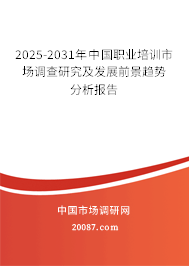 2025-2031年中国职业培训市场调查研究及发展前景趋势分析报告

中国市场调研网

20087.com